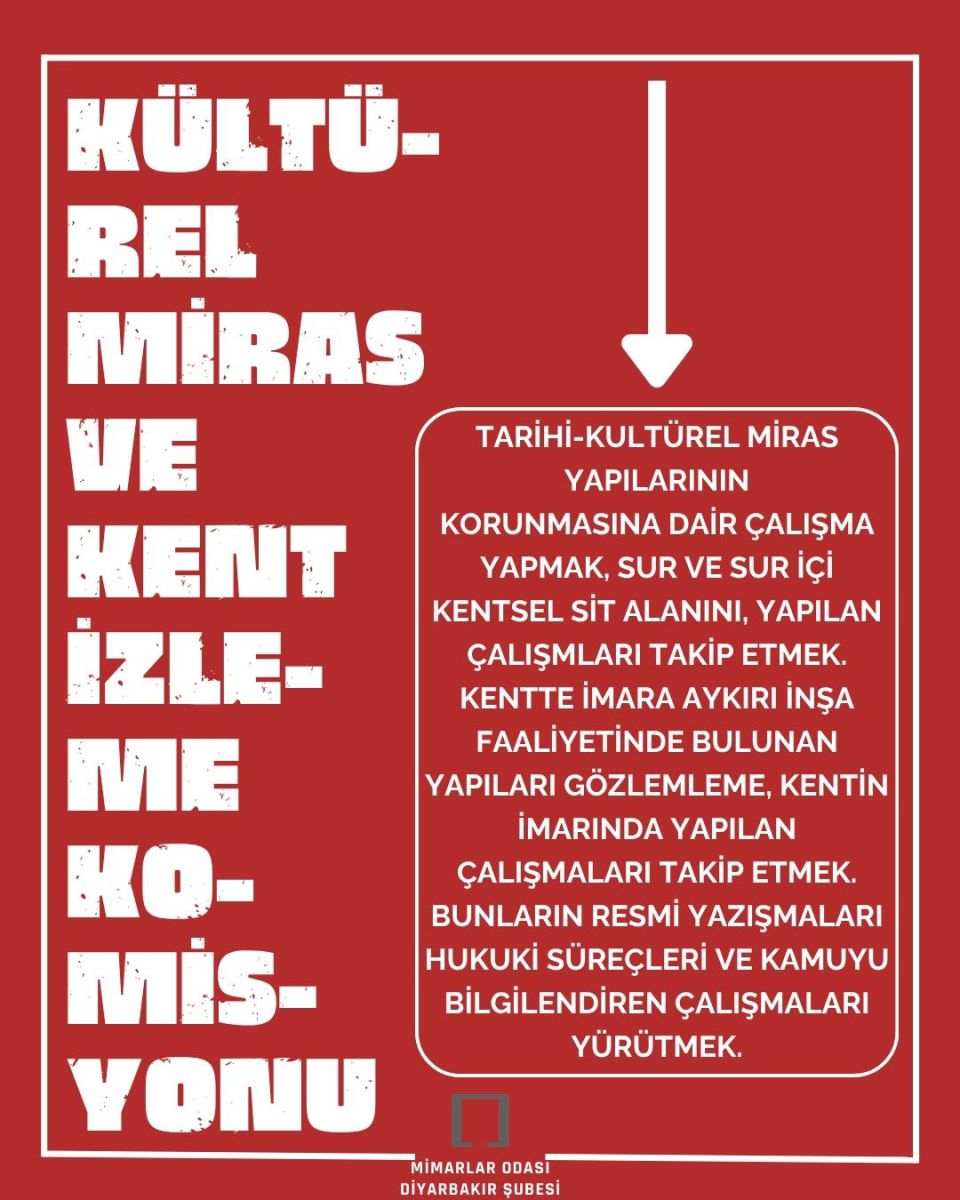 KÜLTÜREL MİRAS VE KENT İZLEME KOMİSYONU

TARİHİ-KULTÜREL MİRAS YAPILARININ KORUNMASINA DAİR ÇALIŞMA YAPMAK, SUR VE SUR İÇİ KENTSEL SİT ALANINI, YAPILAN ÇALIŞMLARI TAKİP ETMEK. KENTTE İMARA AYKIRI İNŞA FAALİYETİNDE BULUNAN YAPILARI GÖZLEMLEME, KENTİN İMARINDA YAPILAN ÇALIŞMALARI TAKİP ETMEK. BUNLARIN RESMİ YAZIŞMALARI HUKUKİ SÜREÇLERİ VE KAMUYU BİLGİLENDİREN ÇALIŞMALARI YÜRÜTMEK.

MİMARLAR ODASI
DİYARBAKIR ŞUBESİ